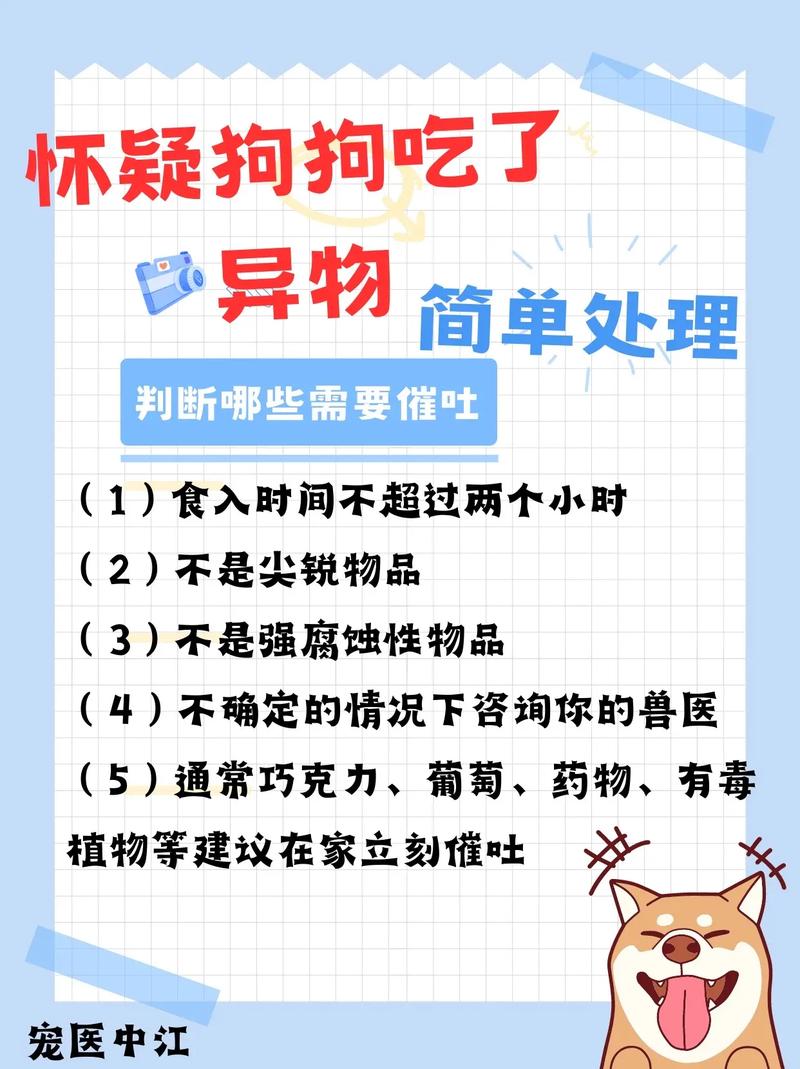 怀疑狗狗吃了
异物
简单处理

判断哪些需要催吐

（1）食入时间不超过两个小时

（2）不是尖锐物品

（3）不是强腐蚀性物品

（4）不确定的情况下咨询你的兽医

（5）通常巧克力、葡萄、药物、有毒植物等建议在家立刻催吐

宠医中江